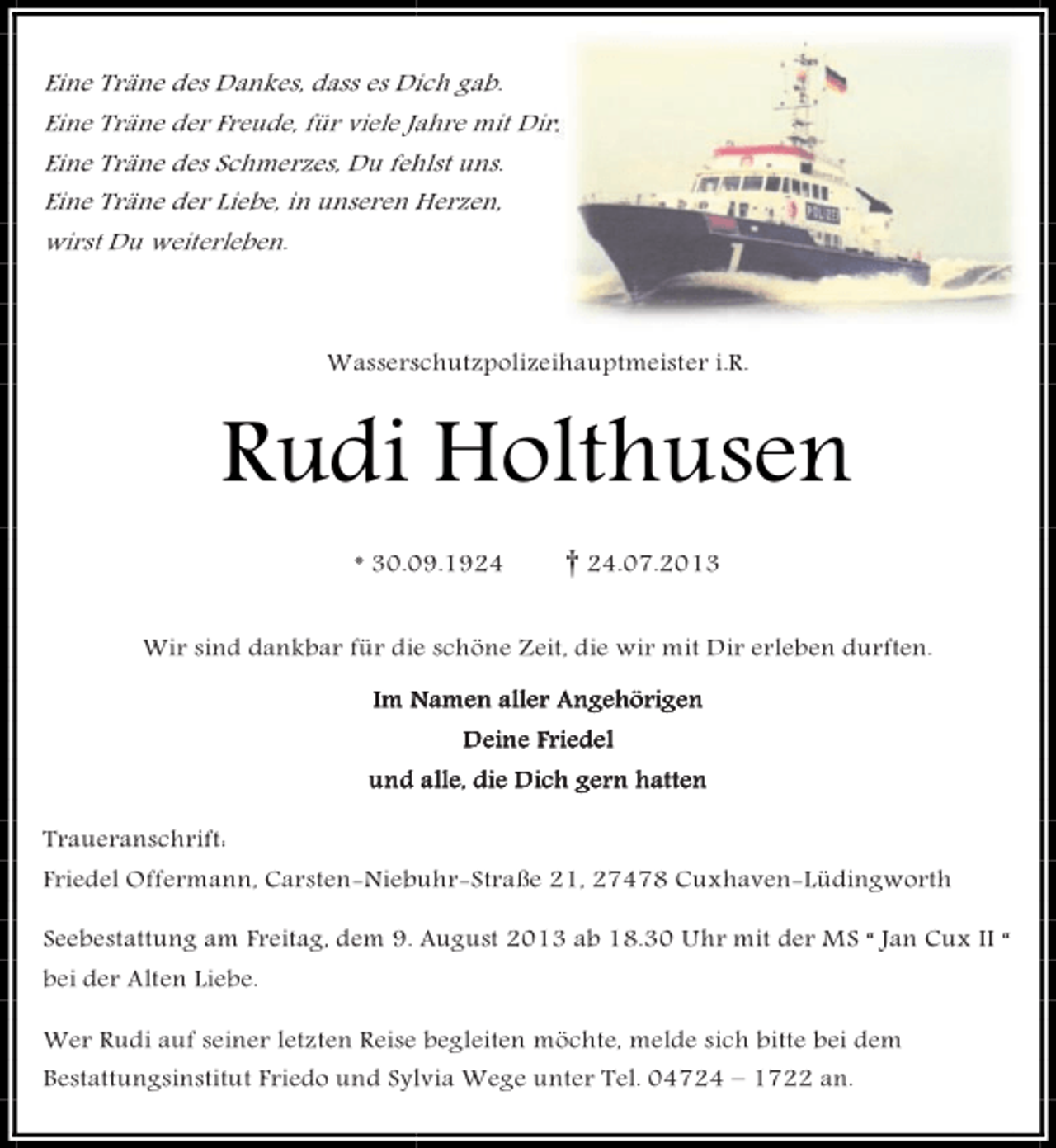 Eine Träne des Dankes, dass es Dich gab.
Eine Träne der Freude, für viele Jahre mit Dir.
Eine Träne des Schmerzes, Du fehlst uns.
Eine Träne der Liebe, in unseren Herzen,
wirst Du weiterleben.

Wasserschutzpolizeihauptmeister i.R.

Rudi Holthusen

* 30.09.1924 † 24.07.2013

Wir sind dankbar für die schöne Zeit, die wir mit Dir erleben durften.

Im Namen aller Angehörigen
Deine Friedel
und alle, die Dich gern hatten

Traueranschrift:
Friedel Offermann, Carsten-Niebuhr-Straße 21, 27478 Cuxhaven-Lüdingworth

Seebestattung am Freitag, dem 9. August 2013 ab 18.30 Uhr mit der MS " Jan Cux II " bei der Alten Liebe.

Wer Rudi auf seiner letzten Reise begleiten möchte, melde sich bitte bei dem Bestattungsinstitut Friedo und Sylvia Wege unter Tel. 04724 – 1722 an.